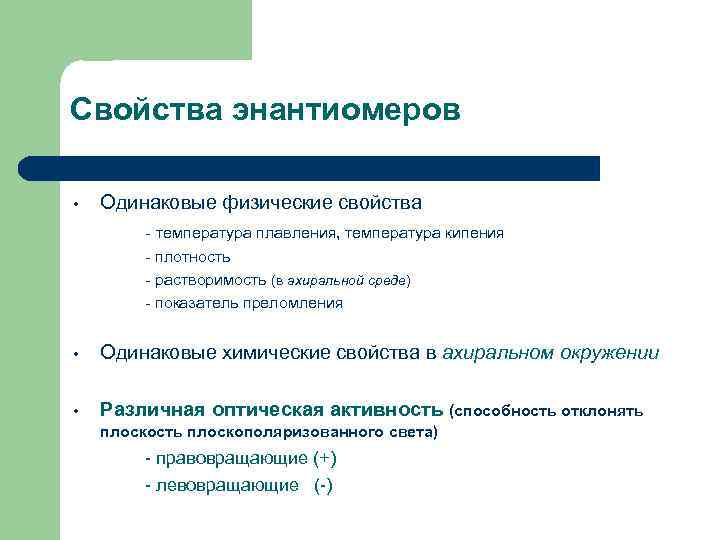 Свойства энантиомеров

• Одинаковые физические свойства

- температура плавления, температура кипения
- плотность
- растворимость (в ахиральной среде)
- показатель преломления

• Одинаковые химические свойства в ахиральном окружении

• Различная оптическая активность (способность отклонять плоскость плоскополяризованного света)

- правовращающие (+)
- левовращающие (-)